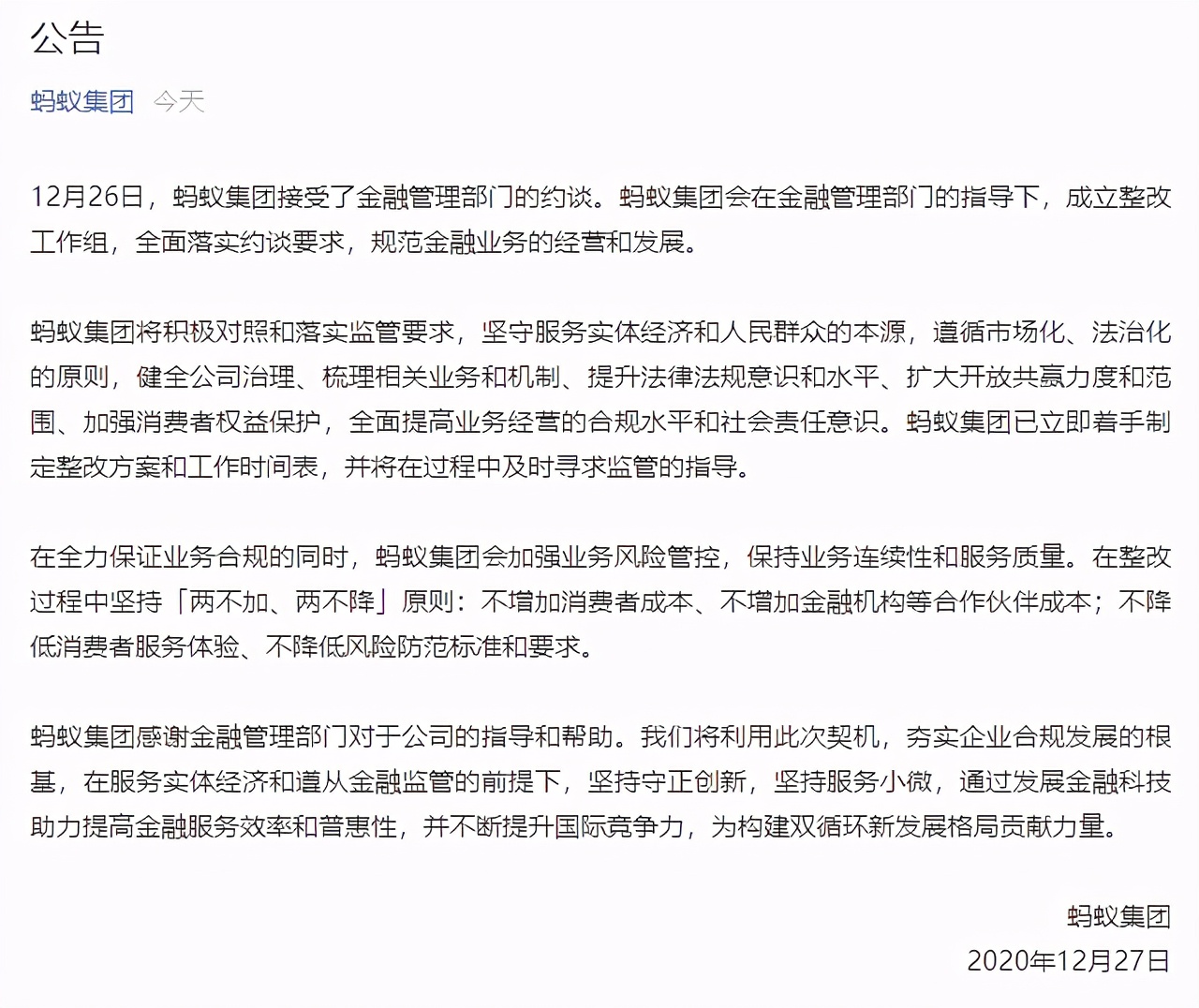 公告

蚂蚁集团 今天

12月26日，蚂蚁集团接受了金融管理部门的约谈。蚂蚁集团会在金融管理部门的指导下，成立整改工作组，全面落实约谈要求，规范金融业务的经营和发展。

蚂蚁集团将积极对照和落实监管要求，坚守服务实体经济和人民群众的本源，遵循市场化、法治化的原则，健全公司治理、梳理相关业务和机制、提升法律法规意识和水平、扩大开放共赢力度和范围、加强消费者权益保护，全面提高业务经营的合规水平和社会责任意识。蚂蚁集团已立即着手制定整改方案和工作时间表，并将在过程中及时寻求监管的指导。

在全力保证业务合规的同时，蚂蚁集团会加强业务风险管控，保持业务连续性和服务质量。在整改过程中坚持「两不加、两不降」原则：不增加消费者成本、不增加金融机构等合作伙伴成本；不降低消费者服务体验、不降低风险防范标准和要求。

蚂蚁集团感谢金融管理部门对于公司的指导和帮助。我们将利用此次契机，夯实企业合规发展的根基，在服务实体经济和遵从金融监管的前提下，坚持守正创新，坚持服务小微，通过发展金融科技助力提高金融服务效率和普惠性，并不断提升国际竞争力，为构建双循环新发展格局贡献力量。

蚂蚁集团
2020年12月27日